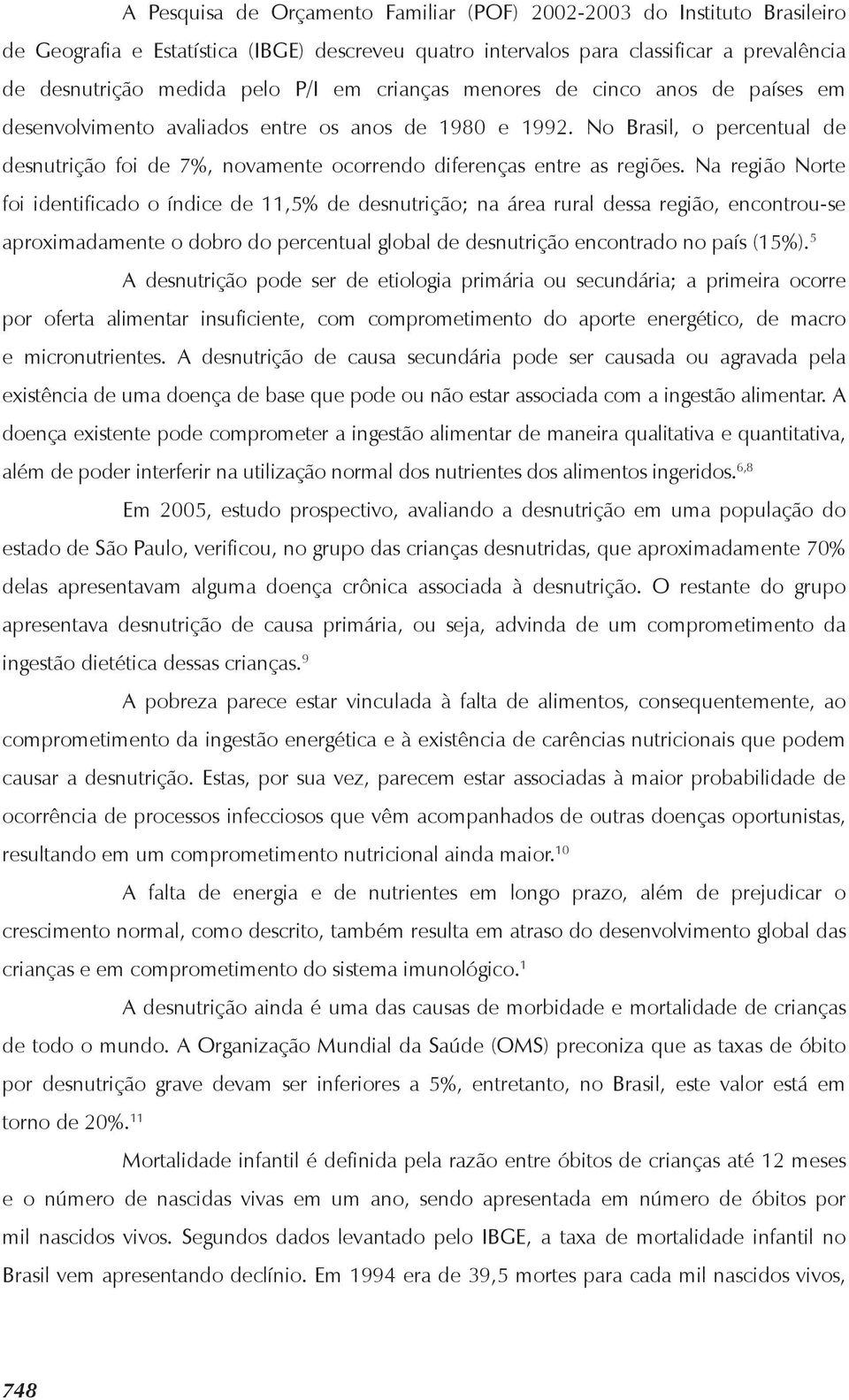 A Pesquisa de Orçamento Familiar (POF) 2002-2003 do Instituto Brasileiro de Geografia e Estatística (IBGE) descreveu quatro intervalos para classificar a prevalência de desnutrição medida pelo P/I em crianças menores de cinco anos de países em desenvolvimento avaliados entre os anos de 1980 e 1992. No Brasil, o percentual de desnutrição foi de 7%, novamente ocorrendo diferenças entre as regiões. Na região Norte foi identificado o índice de 11,5% de desnutrição; na área rural dessa região, encontrou-se aproximadamente o dobro do percentual global de desnutrição encontrado no país (15%).$^{5}$

A desnutrição pode ser de etiologia primária ou secundária; a primeira ocorre por oferta alimentar insuficiente, com comprometimento do aporte energético, de macro e micronutrientes. A desnutrição de causa secundária pode ser causada ou agravada pela existência de uma doença de base que pode ou não estar associada com a ingestão alimentar. A doença existente pode comprometer a ingestão alimentar de maneira qualitativa e quantitativa, além de poder interferir na utilização normal dos nutrientes dos alimentos ingeridos.$^{6,8}$

Em 2005, estudo prospectivo, avaliando a desnutrição em uma população do estado de São Paulo, verificou, no grupo das crianças desnutridas, que aproximadamente 70% delas apresentavam alguma doença crônica associada à desnutrição. O restante do grupo apresentava desnutrição de causa primária, ou seja, advinda de um comprometimento da ingestão dietética dessas crianças.$^{9}$

A pobreza parece estar vinculada à falta de alimentos, consequentemente, ao comprometimento da ingestão energética e à existência de carências nutricionais que podem causar a desnutrição. Estas, por sua vez, parecem estar associadas à maior probabilidade de ocorrência de processos infecciosos que vêm acompanhados de outras doenças oportunistas, resultando em um comprometimento nutricional ainda maior.$^{10}$

A falta de energia e de nutrientes em longo prazo, além de prejudicar o crescimento normal, como descrito, também resulta em atraso do desenvolvimento global das crianças e em comprometimento do sistema imunológico.$^{1}$

A desnutrição ainda é uma das causas de morbidade e mortalidade de crianças de todo o mundo. A Organização Mundial da Saúde (OMS) preconiza que as taxas de óbito por desnutrição grave devam ser inferiores a 5%, entretanto, no Brasil, este valor está em torno de 20%.$^{11}$

Mortalidade infantil é definida pela razão entre óbitos de crianças até 12 meses e o número de nascidas vivas em um ano, sendo apresentada em número de óbitos por mil nascidos vivos. Segundos dados levantado pelo IBGE, a taxa de mortalidade infantil no Brasil vem apresentando declínio. Em 1994 era de 39,5 mortes para cada mil nascidos vivos,

748